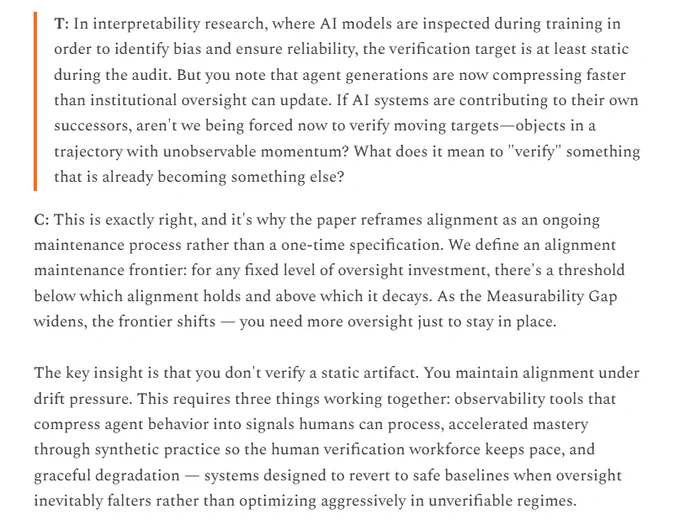 T: In interpretability research, where AI models are inspected during training in order to identify bias and ensure reliability, the verification target is at least static during the audit. But you note that agent generations are now compressing faster than institutional oversight can update. If AI systems are contributing to their own successors, aren't we being forced now to verify moving targets—objects in a trajectory with unobservable momentum? What does it mean to "verify" something that is already becoming something else?

C: This is exactly right, and it's why the paper reframes alignment as an ongoing maintenance process rather than a one-time specification. We define an alignment maintenance frontier: for any fixed level of oversight investment, there's a threshold below which alignment holds and above which it decays. As the Measurability Gap widens, the frontier shifts — you need more oversight just to stay in place.

The key insight is that you don't verify a static artifact. You maintain alignment under drift pressure. This requires three things working together: observability tools that compress agent behavior into signals humans can process, accelerated mastery through synthetic practice so the human verification workforce keeps pace, and graceful degradation — systems designed to revert to safe baselines when oversight inevitably falters rather than optimizing aggressively in unverifiable regimes.